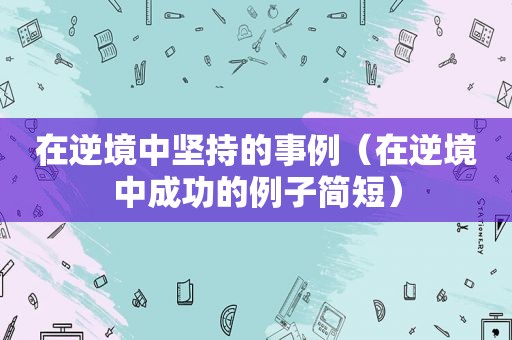 在逆境中坚持的事例（在逆境中成功的例子简短）

STATIONERY